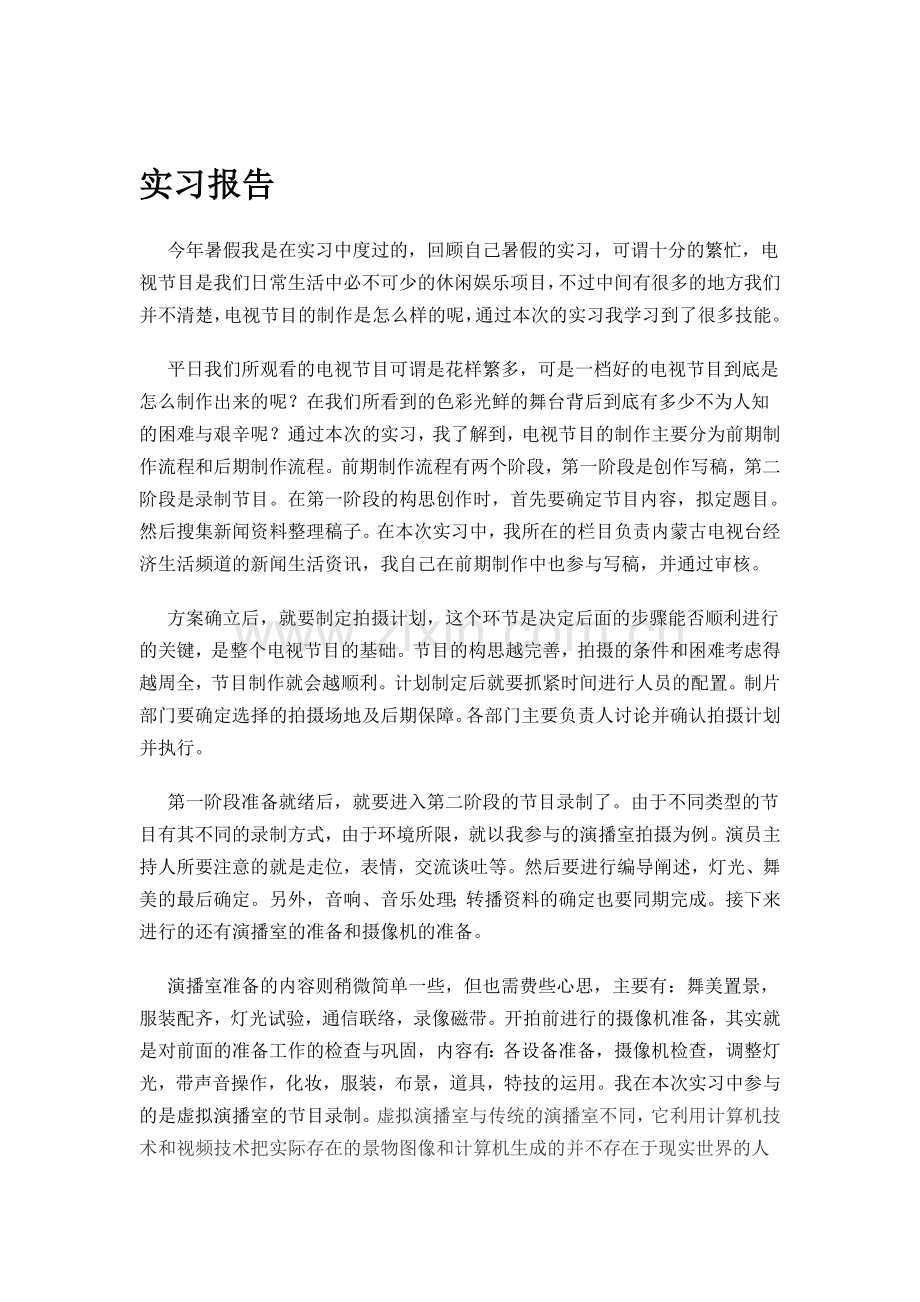 实习报告

今年暑假我是在实习中度过的，回顾自己暑假的实习，可谓十分的繁忙，电视节目是我们日常生活中必不可少的休闲娱乐项目，不过中间有很多的地方我们并不清楚，电视节目的制作是怎么样的呢，通过本次的实习我学习到了很多技能。

平日我们所观看的电视节目可谓是花样繁多，可是一档好的电视节目到底是怎么制作出来的呢？在我们所看到的色彩光鲜的舞台背后到底有多少不为人知的困难与艰辛呢？通过本次的实习，我了解到，电视节目的制作主要分为前期制作流程和后期制作流程。前期制作流程有两个阶段，第一阶段是创作写稿，第二阶段是录制节目。在第一阶段的构思创作时，首先要确定节目内容，拟定题目。然后搜集新闻资料整理稿子。在本次实习中，我所在的栏目负责内蒙古电视台经济生活频道的新闻生活资讯，我自己在前期制作中也参与写稿，并通过审核。

方案确立后，就要制定拍摄计划，这个环节是决定后面的步骤能否顺利进行的关键，是整个电视节目的基础。节目的构思越完善，拍摄的条件和困难考虑得越周全，节目制作就会越顺利。计划制定后就要抓紧时间进行人员的配置。制片部门要确定选择的拍摄场地及后期保障。各部门主要负责人讨论并确认拍摄计划并执行。

第一阶段准备就绪后，就要进入第二阶段的节目录制了。由于不同类型的节目有其不同的录制方式，由于环境所限，就以我参与的演播室拍摄为例。演员主持人所要注意的就是走位，表情，交流谈吐等。然后要进行编导阐述，灯光、舞美的最后确定。另外，音响、音乐处理;转播资料的确定也要同期完成。接下来进行的还有演播室的准备和摄像机的准备。

演播室准备的内容则稍微简单一些，但也需费些心思，主要有：舞美置景，服装配齐，灯光试验，通信联络，录像磁带。开拍前进行的摄像机准备，其实就是对前面的准备工作的检查与巩固，内容有:各设备准备，摄像机检查，调整灯光，带声音操作，化妆，服装，布景，道具，特技的运用。我在本次实习中参与的是虚拟演播室的节目录制。虚拟演播室与传统的演播室不同，它利用计算机技术和视频技术把实际存在的景物图像和计算机生成的并不存在于现实世界的人

www.zixin.com.cn